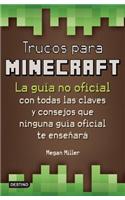 Trucos para
MINECRAFT
La guía no oficial
con todas las claves
y consejos que
ninguna guía oficial
te enseñará

Megan Miller

DESTINO